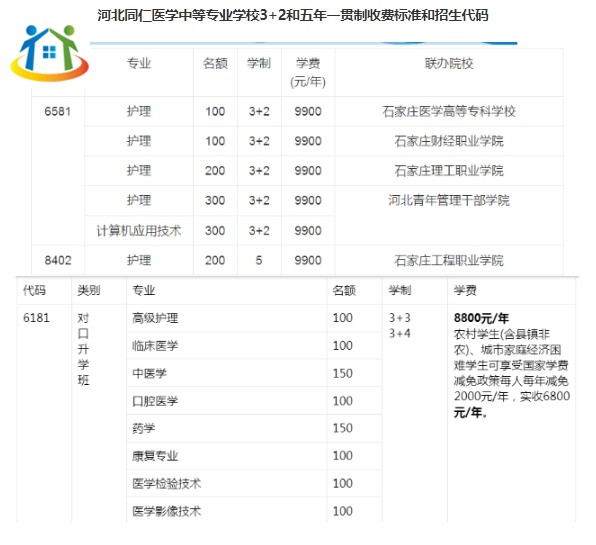 河北同仁医学中等专业学校3+2和五年一贯制收费标准和招生代码

|  | 专业 | 名额 | 学制 | 学费(元/年) | 联办院校 |
|---|---|---|---|---|---|
| 6581 | 护理 | 100 | 3+2 | 9900 | 石家庄医学高等专科学校 |
|  | 护理 | 100 | 3+2 | 9900 | 石家庄财经职业学院 |
|  | 护理 | 200 | 3+2 | 9900 | 石家庄理工职业学院 |
|  | 护理 | 300 | 3+2 | 9900 | 河北青年管理干部学院 |
|  | 计算机应用技术 | 300 | 3+2 | 9900 |  |
| 8402 | 护理 | 200 | 5 | 9900 | 石家庄工程职业学院 |

| 代码 | 类别 | 专业 | 名额 | 学制 | 学费 |
|---|---|---|---|---|---|
| 6181 | 对口升学班 | 高级护理 | 100 | 3+3 3+4 | 8800元/年 农村学生(含县镇非农)、城市家庭经济困难学生可享受国家学费减免政策每人每年减免2000元/年，实收6800元/年。 |
|  |  | 临床医学 | 100 |  |  |
|  |  | 中医学 | 150 |  |  |
|  |  | 口腔医学 | 100 |  |  |
|  |  | 药学 | 150 |  |  |
|  |  | 康复专业 | 100 |  |  |
|  |  | 医学检验技术 | 100 |  |  |
|  |  | 医学影像技术 | 100 |  |  |